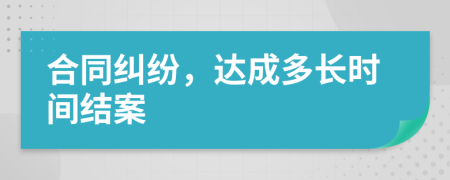 合同纠纷，达成多长时间结案